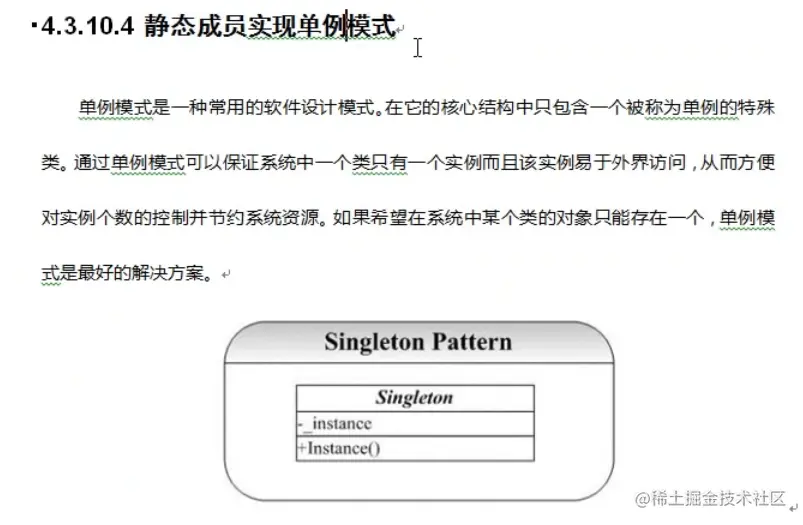 4.3.10.4 静态成员实现单例模式

单例模式是一种常用的软件设计模式。在它的核心结构中只包含一个被称为单例的特殊类。通过单例模式可以保证系统中一个类只有一个实例而且该实例易于外界访问，从而方便对实例个数的控制并节约系统资源。如果希望在系统中某个类的对象只能存在一个，单例模式是最好的解决方案。

Singleton Pattern

Singleton

-_instance

+Instance()

@稀土掘金技术社区